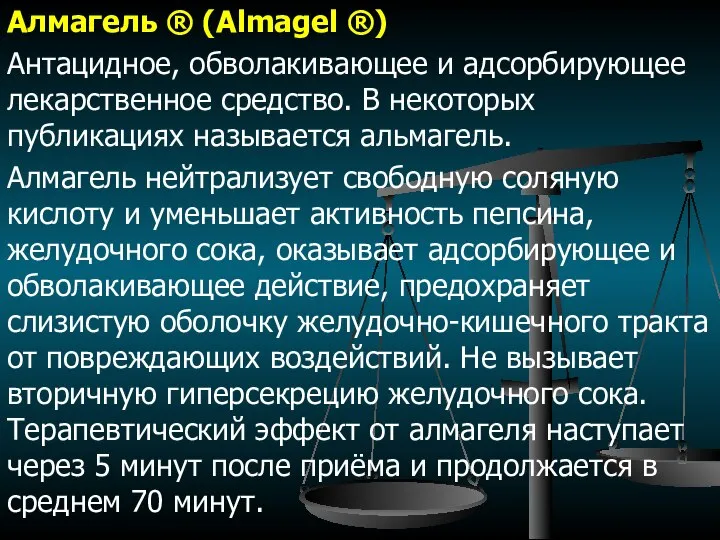 Алмагель ® (Almagel ®)

Антацидное, обволакивающее и адсорбирующее лекарственное средство. В некоторых публикациях называется альмагель.

Алмагель нейтрализует свободную соляную кислоту и уменьшает активность пепсина, желудочного сока, оказывает адсорбирующее и обволакивающее действие, предохраняет слизистую оболочку желудочно-кишечного тракта от повреждающих воздействий. Не вызывает вторичную гиперсекрецию желудочного сока. Терапевтический эффект от алмагеля наступает через 5 минут после приёма и продолжается в среднем 70 минут.